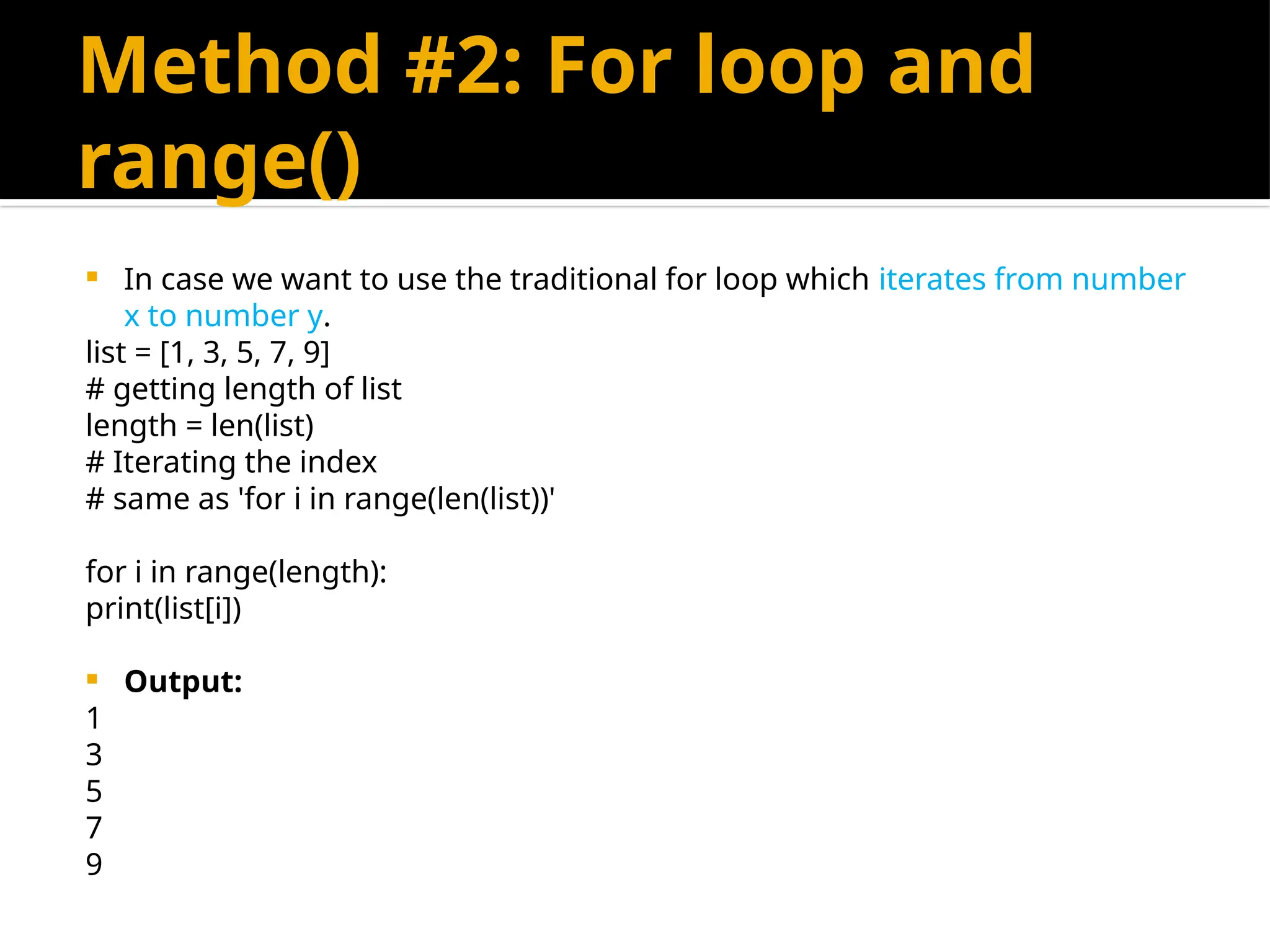 Method #2: For loop and range()

In case we want to use the traditional for loop which iterates from number x to number y.

list = [1, 3, 5, 7, 9]
# getting length of list
length = len(list)
# Iterating the index
# same as 'for i in range(len(list))'

for i in range(length):
print(list[i])

Output:
1
3
5
7
9